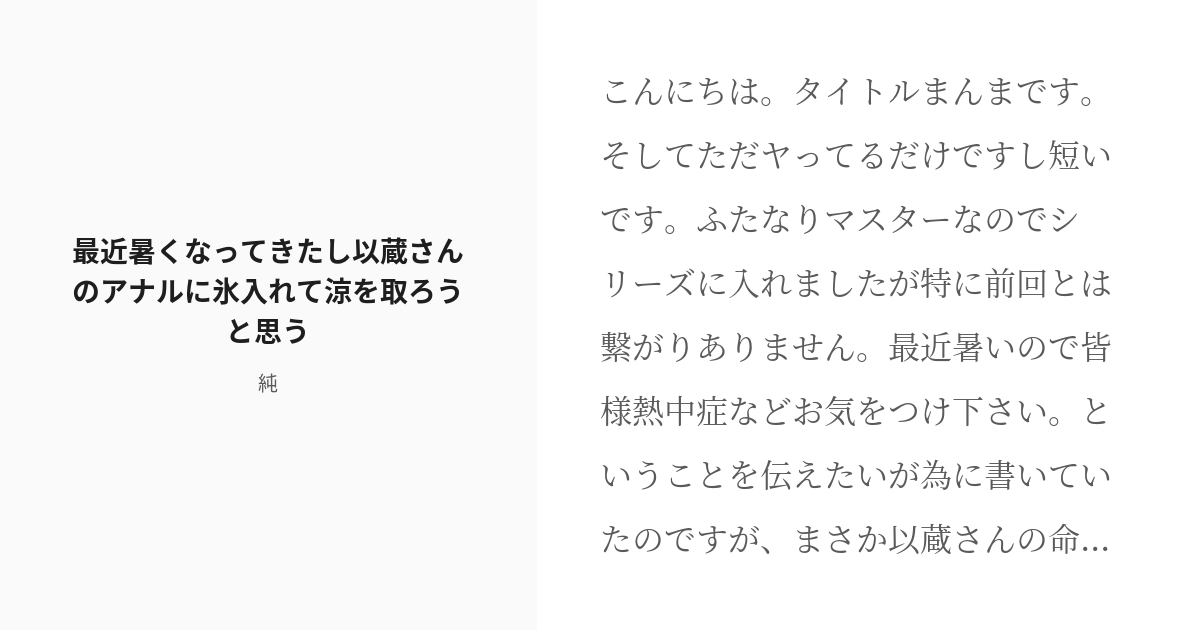 最近暑くなってきたし以蔵さんのアナルに氷入れて涼を取ろうと思う

純

こんにちは。タイトルまんまです。そしてただヤってるだけですし短いです。ふたなりマスターなのでシリーズに入れましたが特に前回とは繋がりありません。最近暑いので皆様熱中症などお気をつけ下さい。ということを伝えたいが為に書いていたのですが、まさか以蔵さんの命...